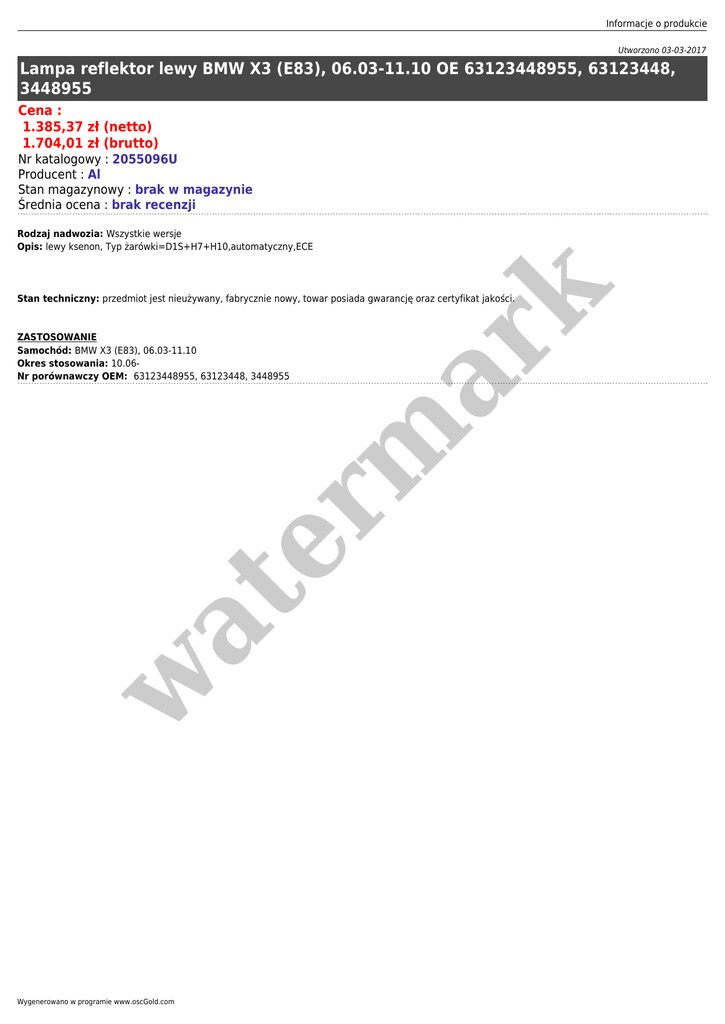 Informacje o produkcie

Utworzono 03-03-2017

Lampa reflektor lewy BMW X3 (E83), 06.03-11.10 OE 63123448955, 63123448, 3448955

Cena :
1.385,37 zł (netto)
1.704,01 zł (brutto)
Nr katalogowy : 2055096U
Producent : Al
Stan magazynowy : brak w magazynie
Średnia ocena : brak recenzji

Rodzaj nadwozia: Wszystkie wersje
Opis: lewy ksenon, Typ żarówki=D1S+H7+H10,automatyczny,ECE

Stan techniczny: przedmiot jest nieużywany, fabrycznie nowy, towar posiada gwarancję oraz certyfikat jakości.

ZASTOSOWANIE
Samochód: BMW X3 (E83), 06.03-11.10
Okres stosowania: 10.06-
Nr porównawczy OEM: 63123448955, 63123448, 3448955

watermark

Wygenerowano w programie www.oscGold.com